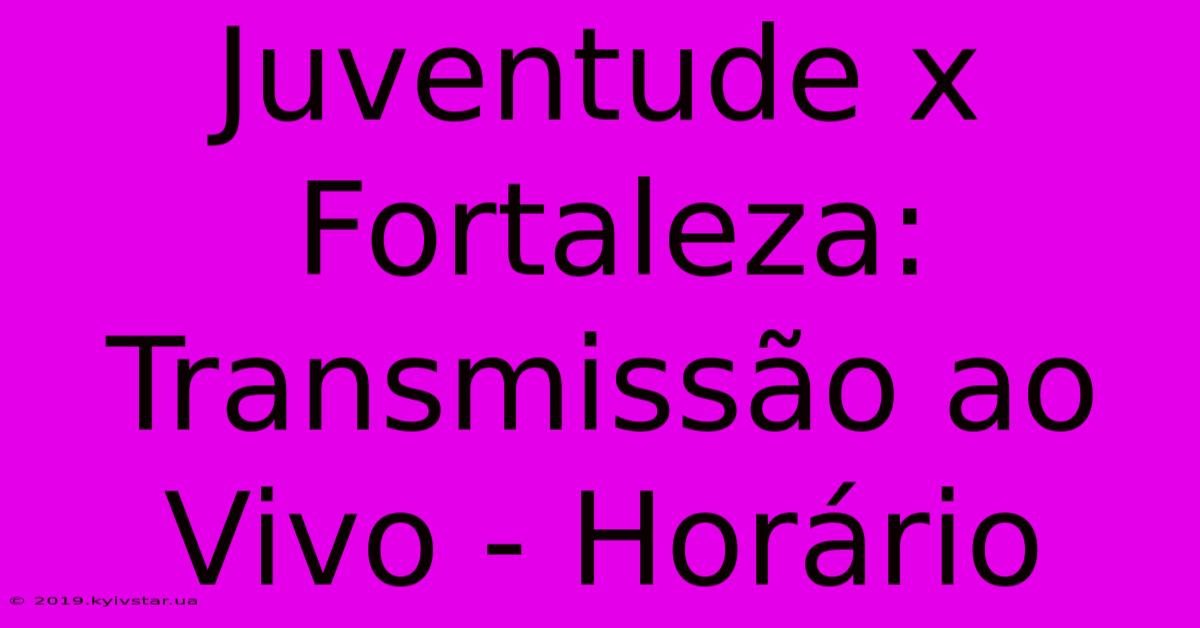 Juventude x Fortaleza: Transmissão ao Vivo - Horário

© 2019.kyivstar.ua